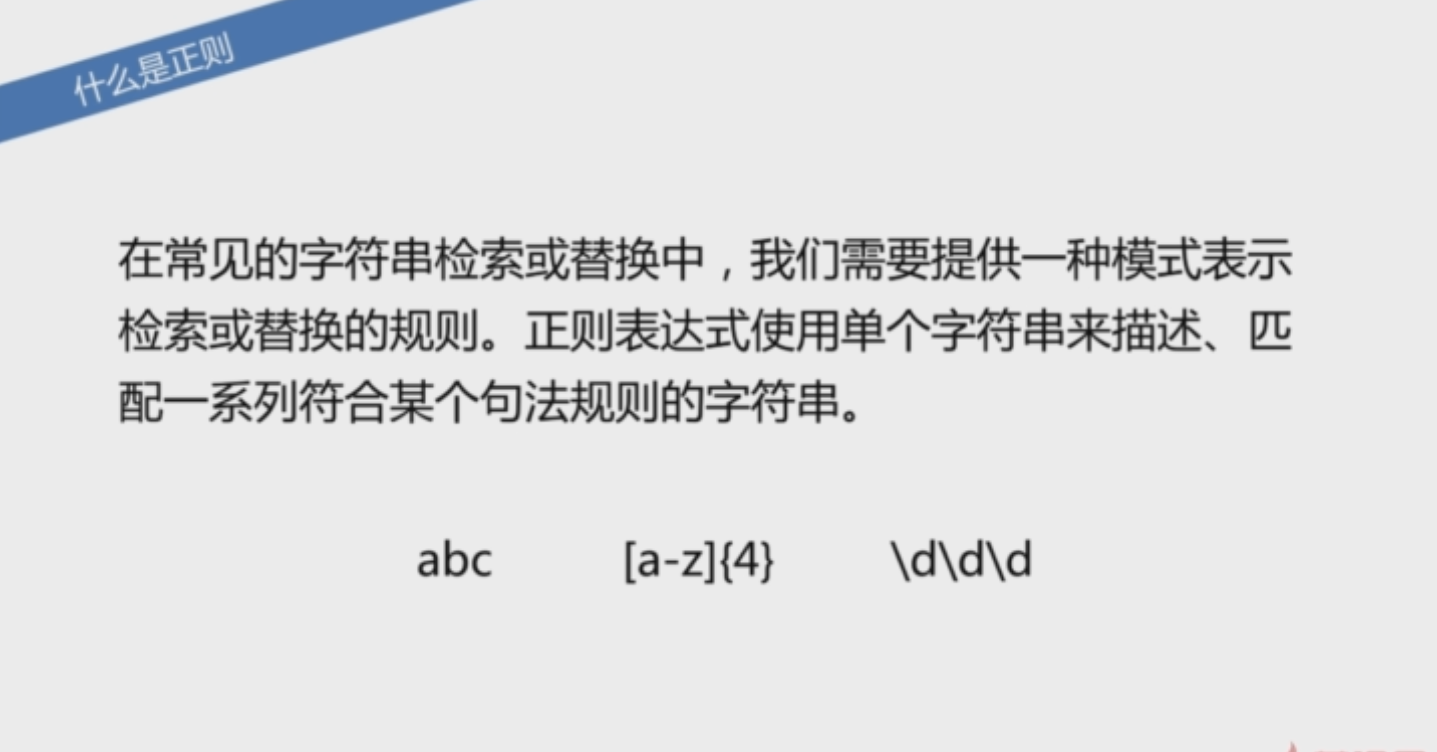 什么是正则

在常见的字符串检索或替换中，我们需要提供一种模式表示检索或替换的规则。正则表达式使用单个字符串来描述、匹配一系列符合某个句法规则的字符串。

abc    [a-z]{4}    \d\d\d